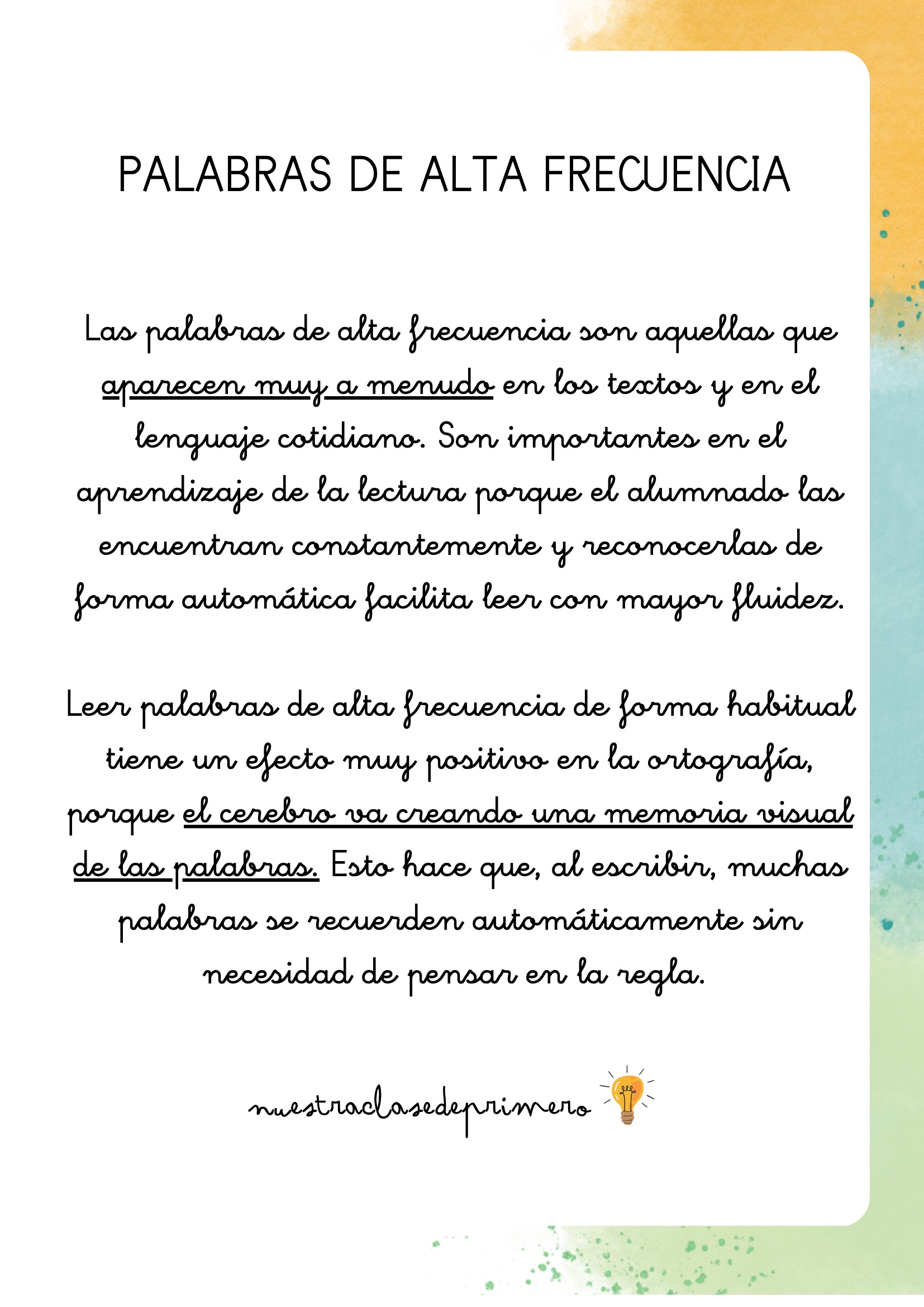 PALABRAS DE ALTA FRECUENCIA

Las palabras de alta frecuencia son aquellas que aparecen muy a menudo en los textos y en el lenguaje cotidiano. Son importantes en el aprendizaje de la lectura porque el alumnado las encuentran constantemente y reconocerlas de forma automática facilita leer con mayor fluidez.

Leer palabras de alta frecuencia de forma habitual tiene un efecto muy positivo en la ortografía, porque el cerebro va creando una memoria visual de las palabras. Esto hace que, al escribir, muchas palabras se recuerden automáticamente sin necesidad de pensar en la regla.

nuestraclasedeprimero